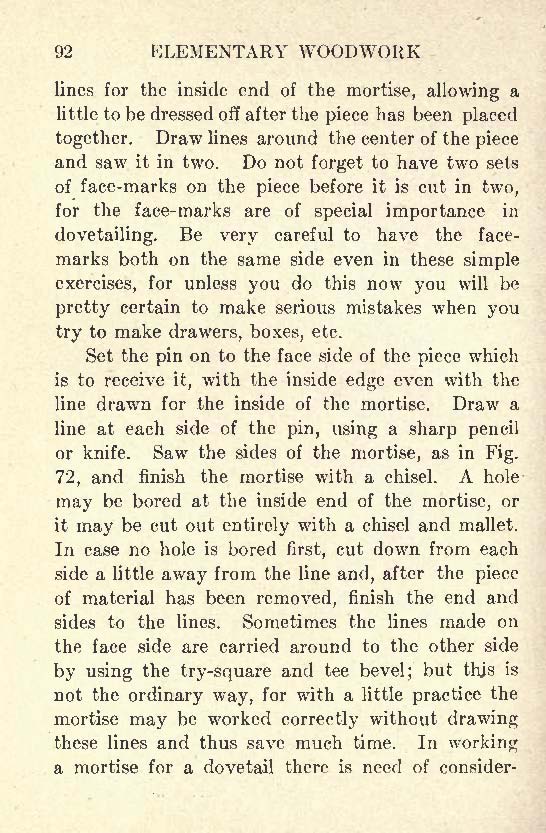 92 ELEMENTARY WOODWORK

lines for the inside end of the mortise, allowing a little to be dressed off after the piece has been placed together. Draw lines around the center of the piece and saw it in two. Do not forget to have two sets of face-marks on the piece before it is cut in two, for the face-marks are of special importance in dovetailing. Be very careful to have the face-marks both on the same side even in these simple exercises, for unless you do this now you will be pretty certain to make serious mistakes when you try to make drawers, boxes, etc.

Set the pin on to the face side of the piece which is to receive it, with the inside edge even with the line drawn for the inside of the mortise. Draw a line at each side of the pin, using a sharp pencil or knife. Saw the sides of the mortise, as in Fig. 72, and finish the mortise with a chisel. A hole may be bored at the inside end of the mortise, or it may be cut out entirely with a chisel and mallet. In case no hole is bored first, cut down from each side a little away from the line and, after the piece of material has been removed, finish the end and sides to the lines. Sometimes the lines made on the face side are carried around to the other side by using the try-square and tee bevel; but this is not the ordinary way, for with a little practice the mortise may be worked correctly without drawing these lines and thus save much time. In working a mortise for a dovetail there is need of consider-